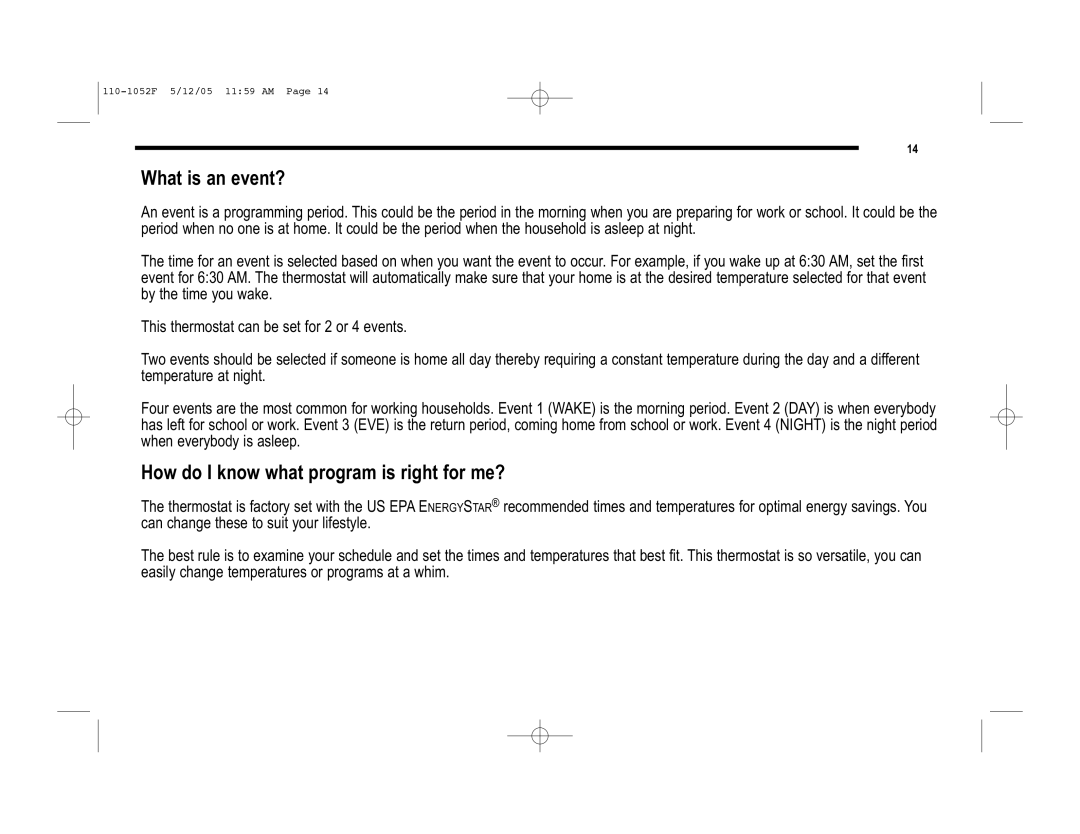 110-1052F 5/12/05 11:59 AM Page 14

14

What is an event?

An event is a programming period. This could be the period in the morning when you are preparing for work or school. It could be the period when no one is at home. It could be the period when the household is asleep at night.

The time for an event is selected based on when you want the event to occur. For example, if you wake up at 6:30 AM, set the first event for 6:30 AM. The thermostat will automatically make sure that your home is at the desired temperature selected for that event by the time you wake.

This thermostat can be set for 2 or 4 events.

Two events should be selected if someone is home all day thereby requiring a constant temperature during the day and a different temperature at night.

Four events are the most common for working households. Event 1 (WAKE) is the morning period. Event 2 (DAY) is when everybody has left for school or work. Event 3 (EVE) is the return period, coming home from school or work. Event 4 (NIGHT) is the night period when everybody is asleep.

How do I know what program is right for me?

The thermostat is factory set with the US EPA ENERGYSTAR® recommended times and temperatures for optimal energy savings. You can change these to suit your lifestyle.

The best rule is to examine your schedule and set the times and temperatures that best fit. This thermostat is so versatile, you can easily change temperatures or programs at a whim.